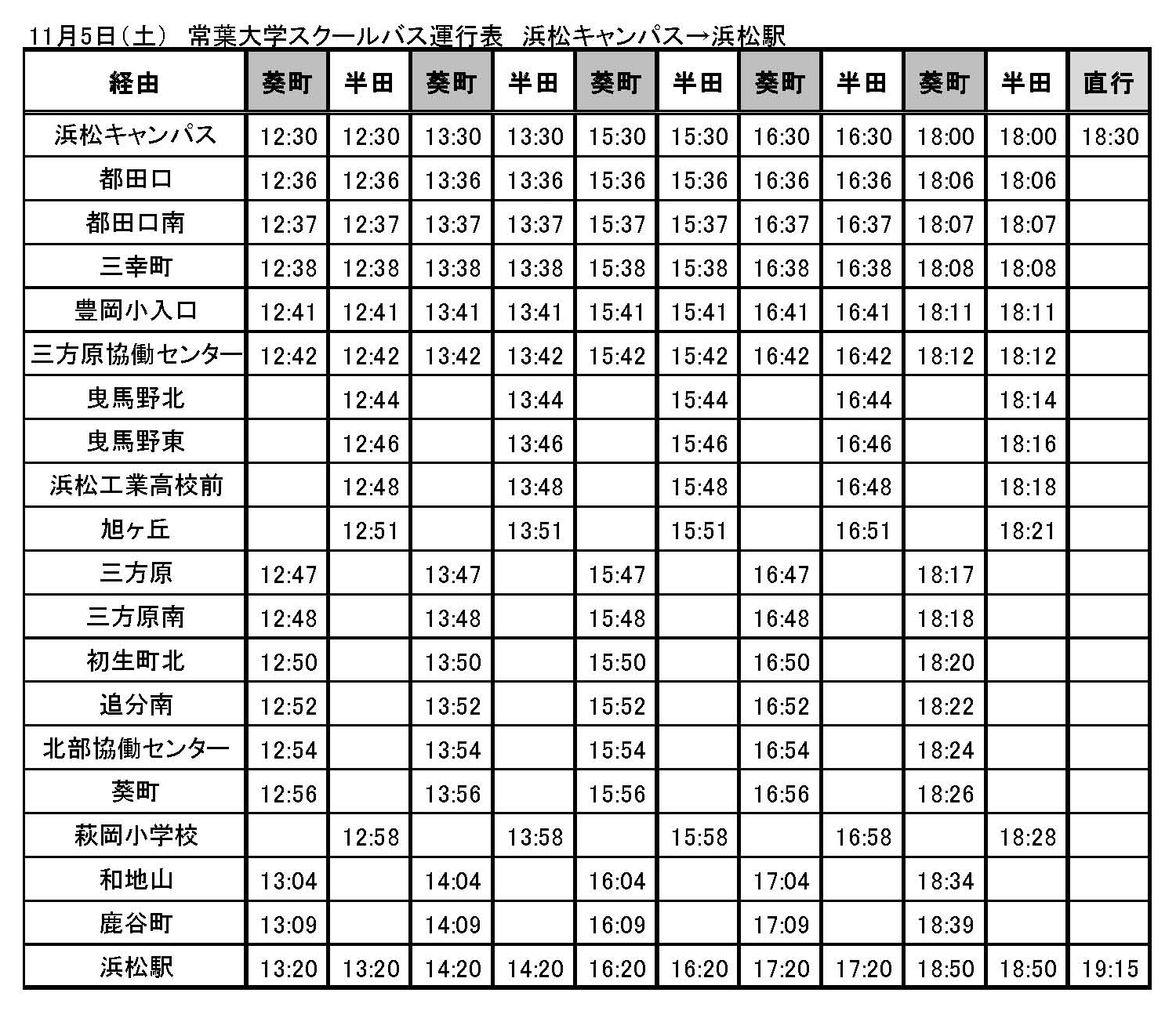 11月5日（土） 常葉大学スクールバス運行表 浜松キャンパス→浜松駅

| 経由 | 葵町 | 半田 | 葵町 | 半田 | 葵町 | 半田 | 葵町 | 半田 | 葵町 | 半田 | 直行 |
|---|---|---|---|---|---|---|---|---|---|---|---|
| 浜松キャンパス | 12:30 | 12:30 | 13:30 | 13:30 | 15:30 | 15:30 | 16:30 | 16:30 | 18:00 | 18:00 | 18:30 |
| 都田口 | 12:36 | 12:36 | 13:36 | 13:36 | 15:36 | 15:36 | 16:36 | 16:36 | 18:06 | 18:06 | |
| 都田口南 | 12:37 | 12:37 | 13:37 | 13:37 | 15:37 | 15:37 | 16:37 | 16:37 | 18:07 | 18:07 | |
| 三幸町 | 12:38 | 12:38 | 13:38 | 13:38 | 15:38 | 15:38 | 16:38 | 16:38 | 18:08 | 18:08 | |
| 豊岡小入口 | 12:41 | 12:41 | 13:41 | 13:41 | 15:41 | 15:41 | 16:41 | 16:41 | 18:11 | 18:11 | |
| 三方原協働センター | 12:42 | 12:42 | 13:42 | 13:42 | 15:42 | 15:42 | 16:42 | 16:42 | 18:12 | 18:12 | |
| 曳馬野北 | | 12:44 | | 13:44 | | 15:44 | | 16:44 | | 18:14 | |
| 曳馬野東 | | 12:46 | | 13:46 | | 15:46 | | 16:46 | | 18:16 | |
| 浜松工業高校前 | | 12:48 | | 13:48 | | 15:48 | | 16:48 | | 18:18 | |
| 旭ヶ丘 | | 12:51 | | 13:51 | | 15:51 | | 16:51 | | 18:21 | |
| 三方原 | 12:47 | | 13:47 | | 15:47 | | 16:47 | | 18:17 | | |
| 三方原南 | 12:48 | | 13:48 | | 15:48 | | 16:48 | | 18:18 | | |
| 初生町北 | 12:50 | | 13:50 | | 15:50 | | 16:50 | | 18:20 | | |
| 追分南 | 12:52 | | 13:52 | | 15:52 | | 16:52 | | 18:22 | | |
| 北部協働センター | 12:54 | | 13:54 | | 15:54 | | 16:54 | | 18:24 | | |
| 葵町 | 12:56 | | 13:56 | | 15:56 | | 16:56 | | 18:26 | | |
| 萩岡小学校 | | 12:58 | | 13:58 | | 15:58 | | 16:58 | | 18:28 | |
| 和地山 | 13:04 | | 14:04 | | 16:04 | | 17:04 | | 18:34 | | |
| 鹿谷町 | 13:09 | | 14:09 | | 16:09 | | 17:09 | | 18:39 | | |
| 浜松駅 | 13:20 | 13:20 | 14:20 | 14:20 | 16:20 | 16:20 | 17:20 | 17:20 | 18:50 | 18:50 | 19:15 |